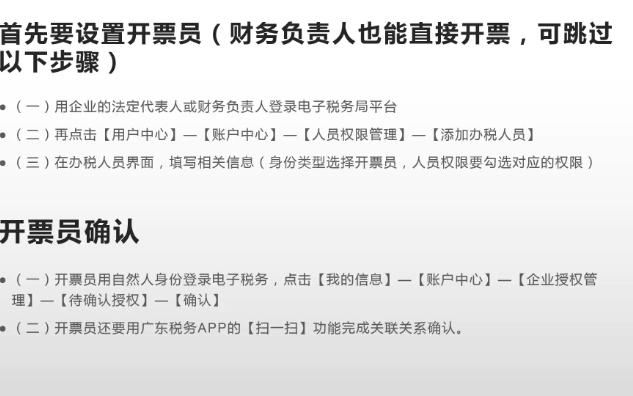 首先要设置开票员（财务负责人也能直接开票，可跳过以下步骤）

• （一）用企业的法定代表人或财务负责人登录电子税务局平台
• （二）再点击【用户中心】—【账户中心】—【人员权限管理】—【添加办税人员】
• （三）在办税人员界面，填写相关信息（身份类型选择开票员，人员权限要勾选对应的权限）

开票员确认

• （一）开票员用自然人身份登录电子税务，点击【我的信息】—【账户中心】—【企业授权管理】—【待确认授权】—【确认】
• （二）开票员还要用广东税务APP的【扫一扫】功能完成关联关系确认。